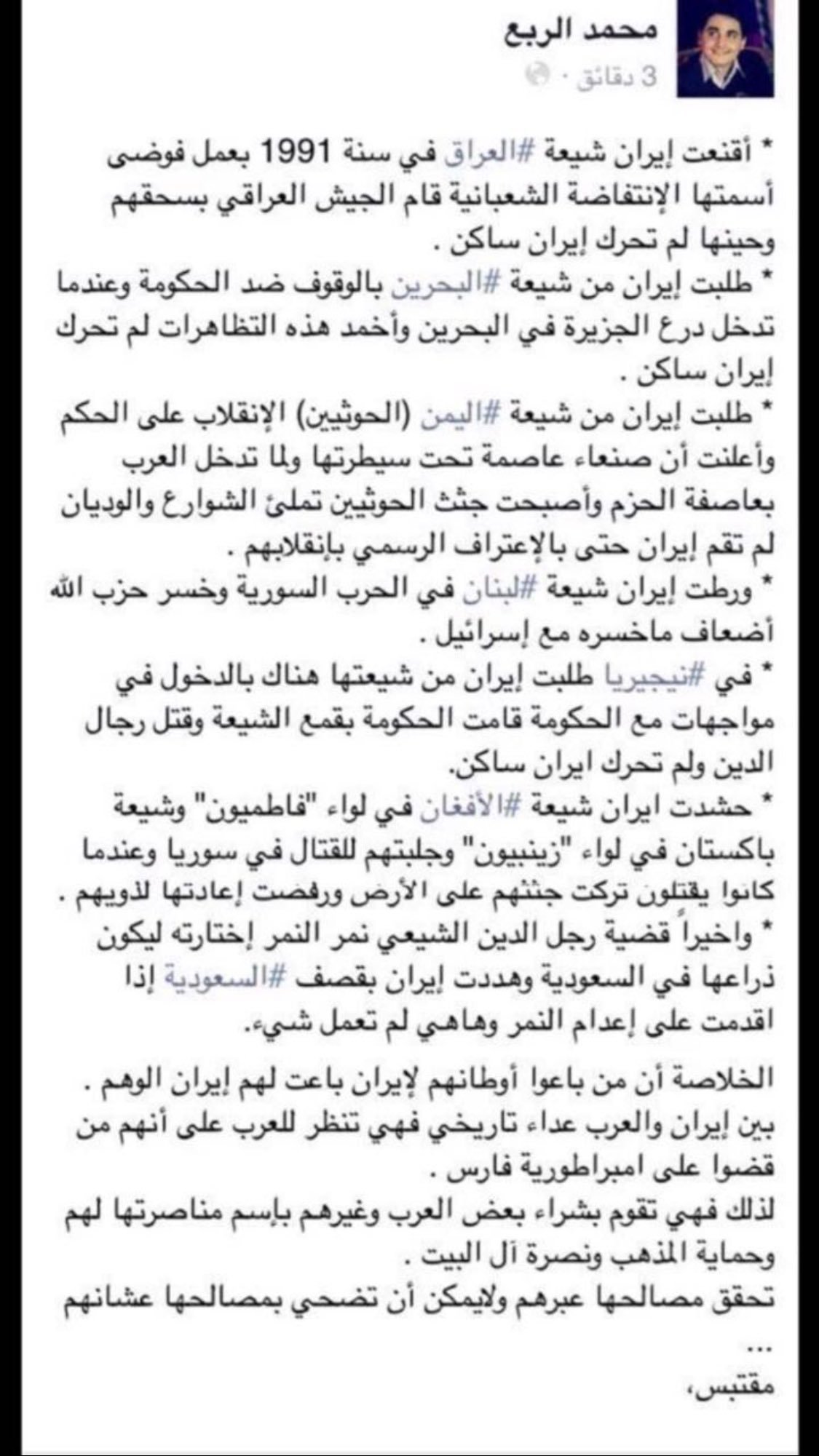 محمد الربع
3 دقائق ·

* أقنعت إيران شيعة #العراق في سنة 1991 بعمل فوضى أسمتها الإنتفاضة الشعبانية قام الجيش العراقي بسحقهم وحينها لم تحرك إيران ساكن .
* طلبت إيران من شيعة #البحرين بالوقوف ضد الحكومة وعندما تدخل درع الجزيرة في البحرين وأخمد هذه التظاهرات لم تحرك إيران ساكن .
* طلبت إيران من شيعة #اليمن (الحوثيين) الإنقلاب على الحكم وأعلنت أن صنعاء عاصمة تحت سيطرتها ولما تدخل العرب بعاصفة الحزم وأصبحت جثث الحوثيين تملئ الشوارع والوديان لم تقم إيران حتى بالإعتراف الرسمي بإنقلابهم .
* ورطت إيران شيعة #لبنان في الحرب السورية وخسر حزب الله أضعاف ماخسره مع إسرائيل .
* في #نيجيريا طلبت إيران من شيعتها هناك بالدخول في مواجهات مع الحكومة قامت الحكومة بقمع الشيعة وقتل رجال الدين ولم تحرك ايران ساكن.
* حشدت ايران شيعة #الأفغان في لواء "فاطميون" وشيعة باكستان في لواء "زينبيون" وجلبتهم للقتال في سوريا وعندما كانوا يقتلون تركت جثثهم على الأرض ورفضت إعادتها لذويهم .
* واخيراً قضية رجل الدين الشيعي نمر النمر إختارته ليكون ذراعها في السعودية وهددت إيران بقصف #السعودية إذا اقدمت على إعدام النمر وهاهي لم تعمل شيء.

الخلاصة أن من باعوا أوطانهم لإيران باعت لهم إيران الوهم .
بين إيران والعرب عداء تاريخي فهي تنظر للعرب على أنهم من قضوا على امبراطورية فارس .
لذلك فهي تقوم بشراء بعض العرب وغيرهم بإسم مناصرتها لهم وحماية المذهب ونصرة آل البيت .
تحقق مصالحها عبرهم ولايمكن أن تضحي بمصالحها عشانهم ...
مقتبس،